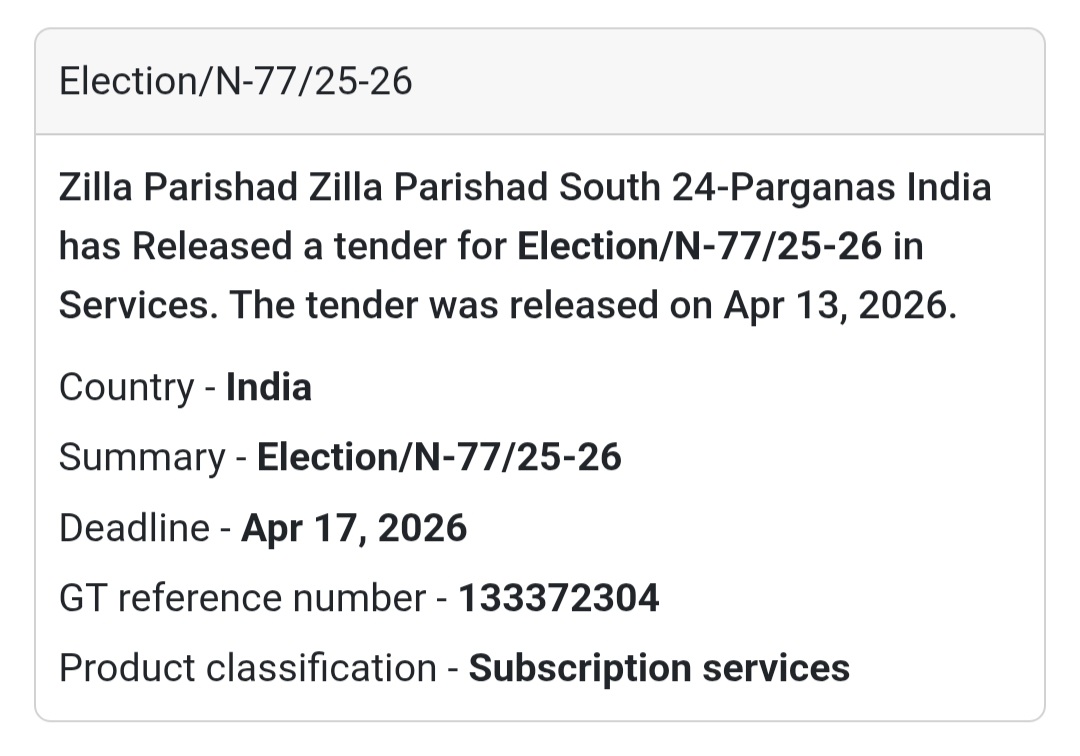 Election/N-77/25-26

Zilla Parishad Zilla Parishad South 24-Parganas India has Released a tender for Election/N-77/25-26 in Services. The tender was released on Apr 13, 2026.

Country - India

Summary - Election/N-77/25-26

Deadline - Apr 17, 2026

GT reference number - 133372304

Product classification - Subscription services